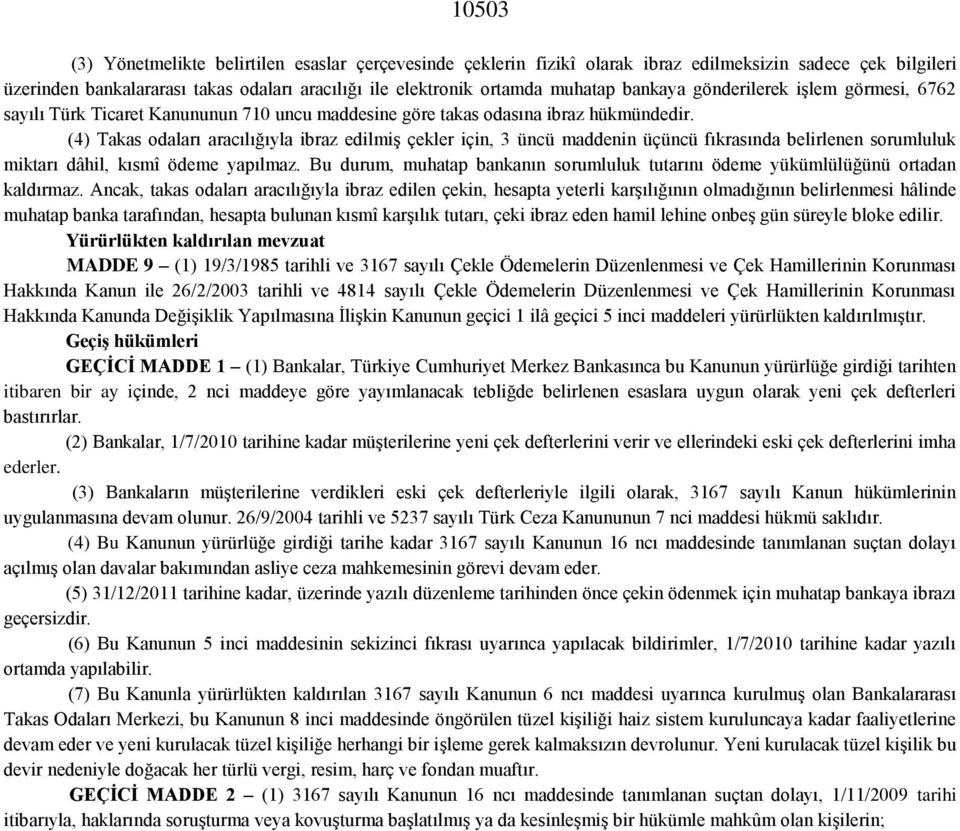 10503

(3) Yönetmelikte belirtilen esaslar çerçevesinde çeklerin fizikî olarak ibraz edilmeksizin sadece çek bilgileri üzerinden bankalararası takas odaları aracılığı ile elektronik ortamda muhatap bankaya gönderilerek işlem görmesi, 6762 sayılı Türk Ticaret Kanununun 710 uncu maddesine göre takas odasına ibraz hükmündedir.

(4) Takas odaları aracılığıyla ibraz edilmiş çekler için, 3 üncü maddenin üçüncü fıkrasında belirlenen sorumluluk miktarı dâhil, kısmî ödeme yapılmaz. Bu durum, muhatap bankanın sorumluluk tutarını ödeme yükümlülüğünü ortadan kaldırmaz. Ancak, takas odaları aracılığıyla ibraz edilen çekin, hesapta yeterli karşılığının olmadığının belirlenmesi hâlinde muhatap banka tarafından, hesapta bulunan kısmî karşılık tutarı, çeki ibraz eden hamil lehine onbeş gün süreyle bloke edilir.

Yürürlükten kaldırılan mevzuat

MADDE 9 – (1) 19/3/1985 tarihli ve 3167 sayılı Çekle Ödemelerin Düzenlenmesi ve Çek Hamillerinin Korunması Hakkında Kanun ile 26/2/2003 tarihli ve 4814 sayılı Çekle Ödemelerin Düzenlenmesi ve Çek Hamillerinin Korunması Hakkında Kanunda Değişiklik Yapılmasına İlişkin Kanunun geçici 1 ilâ geçici 5 inci maddeleri yürürlükten kaldırılmıştır.

Geçiş hükümleri

GEÇİCİ MADDE 1 – (1) Bankalar, Türkiye Cumhuriyet Merkez Bankasınca bu Kanunun yürürlüğe girdiği tarihten itibaren bir ay içinde, 2 nci maddeye göre yayımlanacak tebliğde belirlenen esaslara uygun olarak yeni çek defterleri bastırırlar.

(2) Bankalar, 1/7/2010 tarihine kadar müşterilerine yeni çek defterlerini verir ve ellerindeki eski çek defterlerini imha ederler.

(3) Bankaların müşterilerine verdikleri eski çek defterleriyle ilgili olarak, 3167 sayılı Kanun hükümlerinin uygulanmasına devam olunur. 26/9/2004 tarihli ve 5237 sayılı Türk Ceza Kanununun 7 nci maddesi hükmü saklıdır.

(4) Bu Kanunun yürürlüğe girdiği tarihe kadar 3167 sayılı Kanunun 16 ncı maddesinde tanımlanan suçtan dolayı açılmış olan davalar bakımından asliye ceza mahkemesinin görevi devam eder.

(5) 31/12/2011 tarihine kadar, üzerinde yazılı düzenleme tarihinden önce çekin ödenmek için muhatap bankaya ibrazı geçersizdir.

(6) Bu Kanunun 5 inci maddesinin sekizinci fıkrası uyarınca yapılacak bildirimler, 1/7/2010 tarihine kadar yazılı ortamda yapılabilir.

(7) Bu Kanunla yürürlükten kaldırılan 3167 sayılı Kanunun 6 ncı maddesi uyarınca kurulmuş olan Bankalararası Takas Odaları Merkezi, bu Kanunun 8 inci maddesinde öngörülen tüzel kişiliği haiz sistem kuruluncaya kadar faaliyetlerine devam eder ve yeni kurulacak tüzel kişiliğe herhangi bir işleme gerek kalmaksızın devrolunur. Yeni kurulacak tüzel kişilik bu devir nedeniyle doğacak her türlü vergi, resim, harç ve fondan muaftır.

GEÇİCİ MADDE 2 – (1) 3167 sayılı Kanunun 16 ncı maddesinde tanımlanan suçtan dolayı, 1/11/2009 tarihi itibarıyla, haklarında soruşturma veya kovuşturma başlatılmış ya da kesinleşmiş bir hükümle mahkûm olan kişilerin;